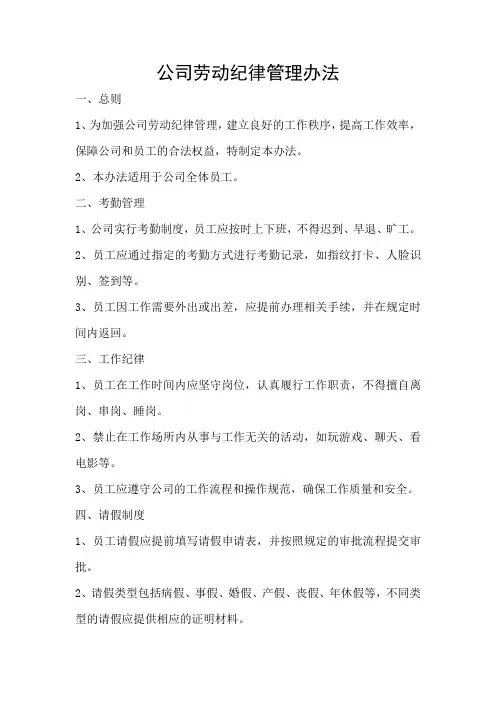 公司劳动纪律管理办法

一、总则

1、为加强公司劳动纪律管理，建立良好的工作秩序，提高工作效率，保障公司和员工的合法权益，特制定本办法。

2、本办法适用于公司全体员工。

二、考勤管理

1、公司实行考勤制度，员工应按时上下班，不得迟到、早退、旷工。

2、员工应通过指定的考勤方式进行考勤记录，如指纹打卡、人脸识别、签到等。

3、员工因工作需要外出或出差，应提前办理相关手续，并在规定时间内返回。

三、工作纪律

1、员工在工作时间内应坚守岗位，认真履行工作职责，不得擅自离岗、串岗、睡岗。

2、禁止在工作场所内从事与工作无关的活动，如玩游戏、聊天、看电影等。

3、员工应遵守公司的工作流程和操作规范，确保工作质量和安全。

四、请假制度

1、员工请假应提前填写请假申请表，并按照规定的审批流程提交审批。

2、请假类型包括病假、事假、婚假、产假、丧假、年休假等，不同类型的请假应提供相应的证明材料。